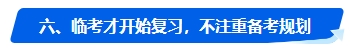 六、临考才开始复习，不注重备考规划